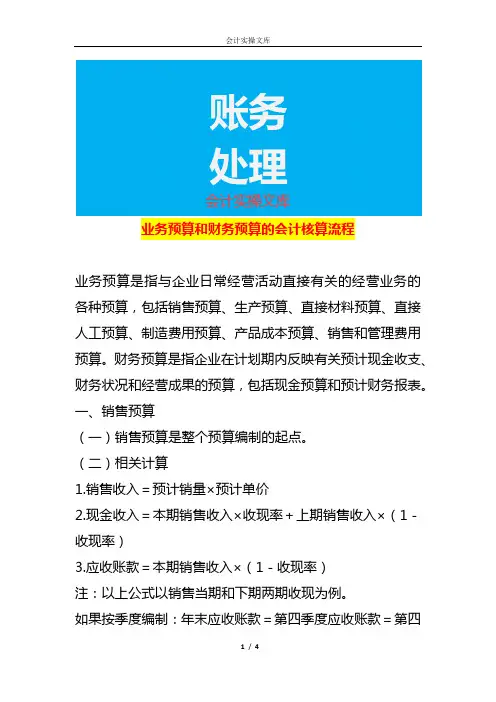 会计实操文库

账务
处理
会计实操文库

业务预算和财务预算的会计核算流程

业务预算是指与企业日常经营活动直接有关的经营业务的各种预算，包括销售预算、生产预算、直接材料预算、直接人工预算、制造费用预算、产品成本预算、销售和管理费用预算。财务预算是指企业在计划期内反映有关预计现金收支、财务状况和经营成果的预算，包括现金预算和预计财务报表。

一、销售预算

（一）销售预算是整个预算编制的起点。

（二）相关计算

1.销售收入＝预计销量×预计单价

2.现金收入＝本期销售收入×收现率＋上期销售收入×（1－收现率）

3.应收账款＝本期销售收入×（1－收现率）

注：以上公式以销售当期和下期两期收现为例。

如果按季度编制：年末应收账款＝第四季度应收账款＝第四

1 / 4